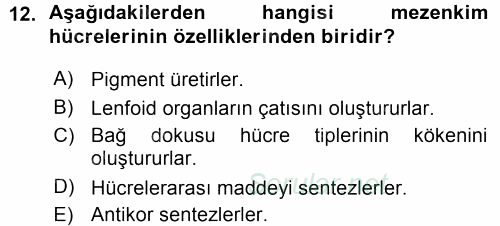 12. Aşağıdakilerden hangisi mezenkim hücrelerinin özelliklerinden biridir?

A) Pigment üretirler.
B) Lenfoid organların çatısını oluştururlar.
C) Bağ dokusu hücre tiplerinin kökenini oluştururlar.
D) Hücrelerarası maddeyi sentezlerler.
E) Antikor sentezlerler.

Sorular.net